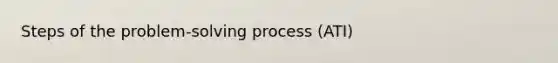 Steps of the problem-solving process (ATI)